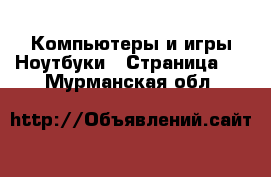 Компьютеры и игры Ноутбуки   Страница   Мурманская обл

http://Объявлений.сайт